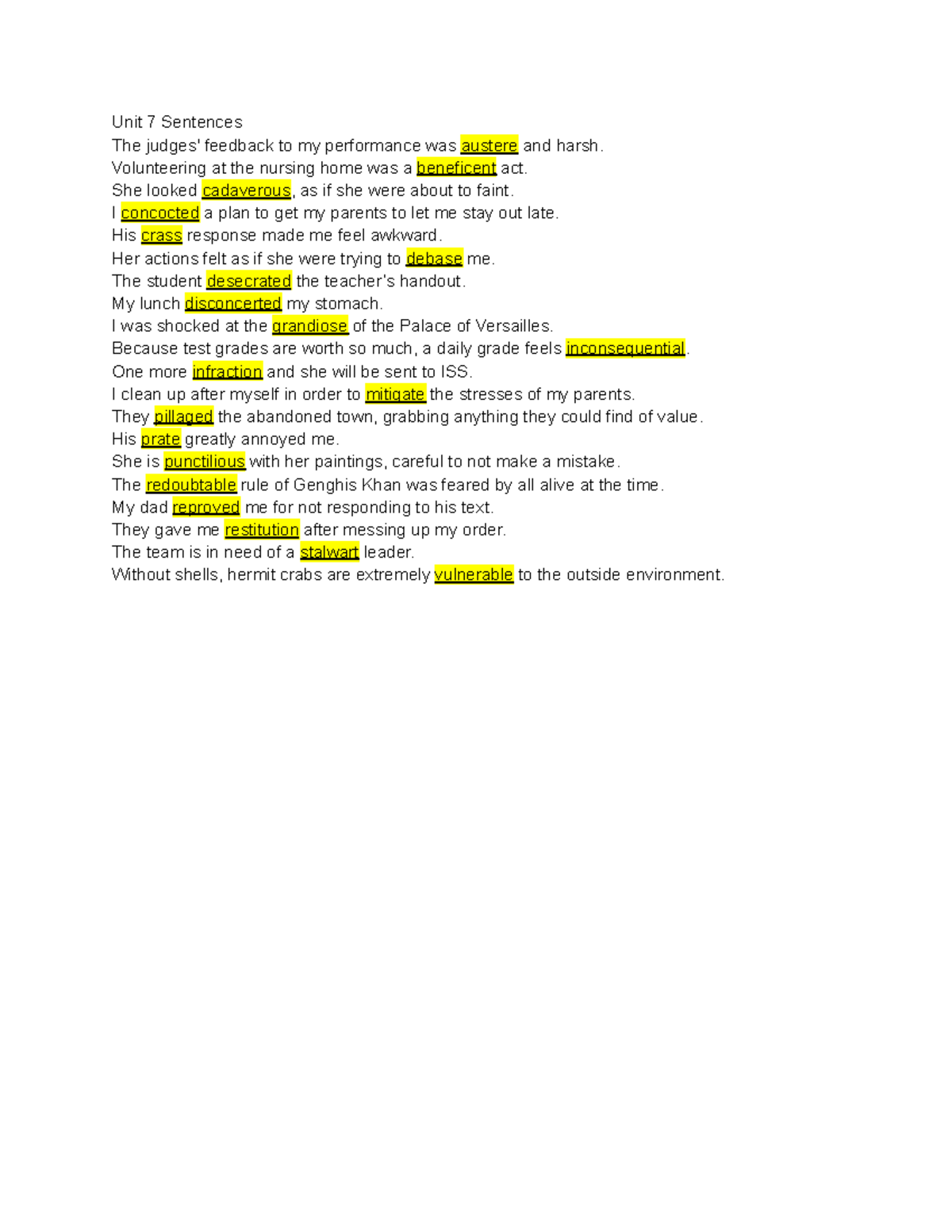 Unit 7 Sentences
The judges' feedback to my performance was austere and harsh.
Volunteering at the nursing home was a beneficent act.
She looked cadaverous, as if she were about to faint.
I concocted a plan to get my parents to let me stay out late.
His crass response made me feel awkward.
Her actions felt as if she were trying to debase me.
The student desecrated the teacher's handout.
My lunch disconcerted my stomach.
I was shocked at the grandiose of the Palace of Versailles.
Because test grades are worth so much, a daily grade feels inconsequential.
One more infraction and she will be sent to ISS.
I clean up after myself in order to mitigate the stresses of my parents.
They pillaged the abandoned town, grabbing anything they could find of value.
His prate greatly annoyed me.
She is punctilious with her paintings, careful to not make a mistake.
The redoubtable rule of Genghis Khan was feared by all alive at the time.
My dad reproved me for not responding to his text.
They gave me restitution after messing up my order.
The team is in need of a stalwart leader.
Without shells, hermit crabs are extremely vulnerable to the outside environment.